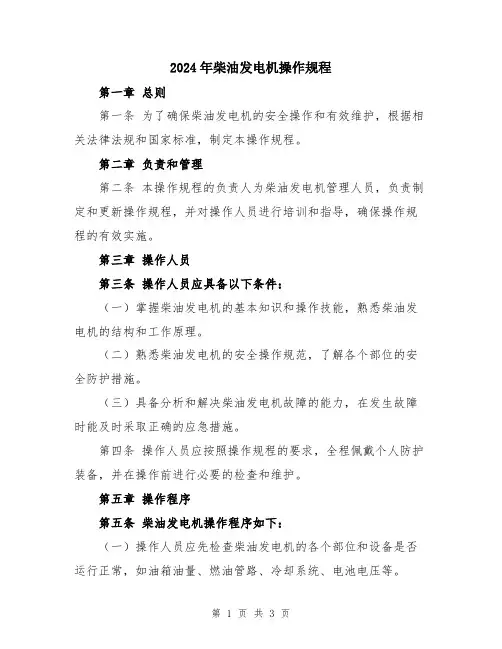 2024年柴油发电机操作规程

第一章 总则

第一条 为了确保柴油发电机的安全操作和有效维护，根据相关法律法规和国家标准，制定本操作规程。

第二章 负责和管理

第二条 本操作规程的负责人为柴油发电机管理人员，负责制定和更新操作规程，并对操作人员进行培训和指导，确保操作规程的有效实施。

第三章 操作人员

第三条 操作人员应具备以下条件：

（一）掌握柴油发电机的基本知识和操作技能，熟悉柴油发电机的结构和工作原理。

（二）熟悉柴油发电机的安全操作规范，了解各个部位的安全防护措施。

（三）具备分析和解决柴油发电机故障的能力，在发生故障时能及时采取正确的应急措施。

第四条 操作人员应按照操作规程的要求，全程佩戴个人防护装备，并在操作前进行必要的检查和维护。

第五章 操作程序

第五条 柴油发电机操作程序如下：

（一）操作人员应先检查柴油发电机的各个部位和设备是否运行正常，如油箱油量、燃油管路、冷却系统、电池电压等。

第 1 页 共 3 页